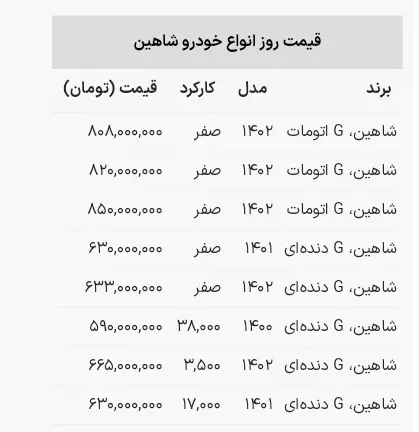 قیمت روز انواع خودرو شاهین

| برند | مدل | کارکرد | قیمت (تومان) |
|---|---|---|---|
| شاهین، G اتومات | ۱۴۰۲ | صفر | ۸۰۸,۰۰۰,۰۰۰ |
| شاهین، G اتومات | ۱۴۰۲ | صفر | ۸۲۰,۰۰۰,۰۰۰ |
| شاهین، G اتومات | ۱۴۰۲ | صفر | ۸۵۰,۰۰۰,۰۰۰ |
| شاهین، G دنده‌ای | ۱۴۰۱ | صفر | ۶۳۰,۰۰۰,۰۰۰ |
| شاهین، G دنده‌ای | ۱۴۰۲ | صفر | ۶۳۳,۰۰۰,۰۰۰ |
| شاهین، G دنده‌ای | ۱۴۰۰ | ۳۸,۰۰۰ | ۵۹۰,۰۰۰,۰۰۰ |
| شاهین، G دنده‌ای | ۱۴۰۲ | ۳,۵۰۰ | ۶۶۵,۰۰۰,۰۰۰ |
| شاهین، G دنده‌ای | ۱۴۰۱ | ۱۷,۰۰۰ | ۶۳۰,۰۰۰,۰۰۰ |